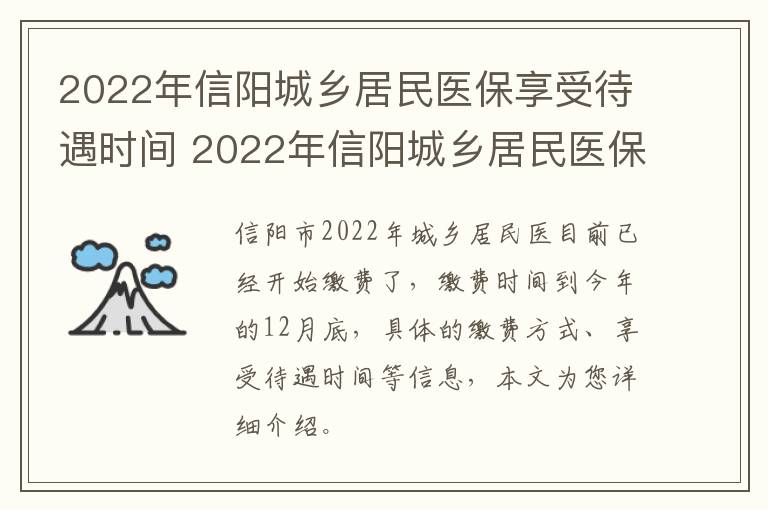 2022年信阳城乡居民医保享受待遇时间 2022年信阳城乡居民医保

信阳市2022年城乡居民医目前已经开始缴费了，缴费时间到今年的12月底，具体的缴费方式、享受待遇时间等信息，本文为您详细介绍。